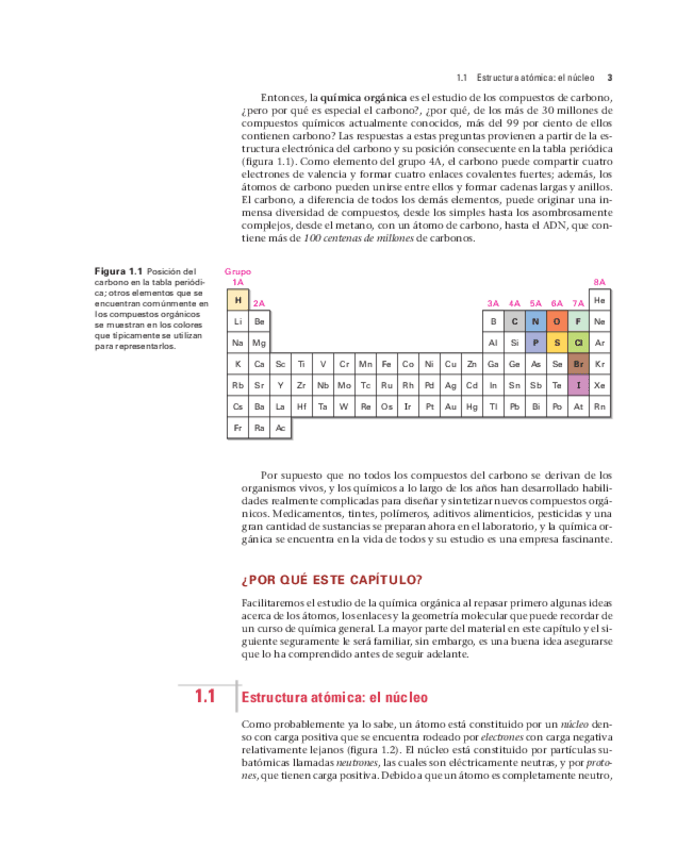 1.1 Estructura atómica: el núcleo 3

Entonces, la química orgánica es el estudio de los compuestos de carbono, ¿pero por qué es especial el carbono?, ¿por qué, de los más de 30 millones de compuestos químicos actualmente conocidos, más del 99 por ciento de ellos contienen carbono? Las respuestas a estas preguntas provienen a partir de la estructura electrónica del carbono y su posición consecuente en la tabla periódica (figura 1.1). Como elemento del grupo 4A, el carbono puede compartir cuatro electrones de valencia y formar cuatro enlaces covalentes fuertes; además, los átomos de carbono pueden unirse entre ellos y formar cadenas largas y anillos. El carbono, a diferencia de todos los demás elementos, puede originar una inmensa diversidad de compuestos, desde los simples hasta los asombrosamente complejos, desde el metano, con un átomo de carbono, hasta el ADN, que contiene más de 100 centenas de millones de carbonos.

Figura 1.1 Posición del carbono en la tabla periódica; otros elementos que se encuentran comúnmente en los compuestos orgánicos se muestran en los colores que típicamente se utilizan para representarlos.

Grupo
1A 8A
H 2A 3A 4A 5A 6A 7A He
Li Be B C N O F Ne
Na Mg Al Si P S Cl Ar
K Ca Sc Ti V Cr Mn Fe Co Ni Cu Zn Ga Ge As Se Br Kr
Rb Sr Y Zr Nb Mo Tc Ru Rh Pd Ag Cd In Sn Sb Te I Xe
Cs Ba La Hf Ta W Re Os Ir Pt Au Hg Tl Pb Bi Po At Rn
Fr Ra Ac

Por supuesto que no todos los compuestos del carbono se derivan de los organismos vivos, y los químicos a lo largo de los años han desarrollado habilidades realmente complicadas para diseñar y sintetizar nuevos compuestos orgánicos. Medicamentos, tintes, polímeros, aditivos alimenticios, pesticidas y una gran cantidad de sustancias se preparan ahora en el laboratorio, y la química orgánica se encuentra en la vida de todos y su estudio es una empresa fascinante.

¿POR QUÉ ESTE CAPÍTULO?

Facilitaremos el estudio de la química orgánica al repasar primero algunas ideas acerca de los átomos, los enlaces y la geometría molecular que puede recordar de un curso de química general. La mayor parte del material en este capítulo y el siguiente seguramente le será familiar, sin embargo, es una buena idea asegurarse que lo ha comprendido antes de seguir adelante.

1.1 Estructura atómica: el núcleo

Como probablemente ya lo sabe, un átomo está constituido por un núcleo denso con carga positiva que se encuentra rodeado por electrones con carga negativa relativamente lejanos (figura 1.2). El núcleo está constituido por partículas subatómicas llamadas neutrones, las cuales son eléctricamente neutras, y por protones, que tienen carga positiva. Debido a que un átomo es completamente neutro,